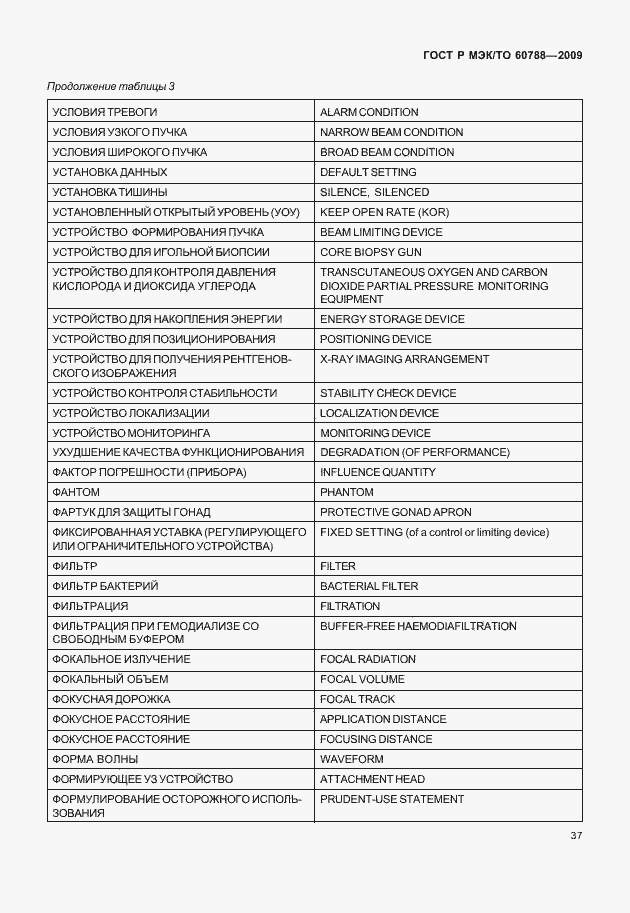 ГОСТ Р МЭК/ТО 60788—2009

Продолжение таблицы 3

| | |
|---|---|
| УСЛОВИЯ ТРЕВОГИ | ALARM CONDITION |
| УСЛОВИЯ УЗКОГО ПУЧКА | NARROW BEAM CONDITION |
| УСЛОВИЯ ШИРОКОГО ПУЧКА | BROAD BEAM CONDITION |
| УСТАНОВКА ДАННЫХ | DEFAULT SETTING |
| УСТАНОВКА ТИШИНЫ | SILENCE, SILENCED |
| УСТАНОВЛЕННЫЙ ОТКРЫТЫЙ УРОВЕНЬ (УОУ) | KEEP OPEN RATE (KOR) |
| УСТРОЙСТВО ФОРМИРОВАНИЯ ПУЧКА | BEAM LIMITING DEVICE |
| УСТРОЙСТВО ДЛЯ ИГОЛЬНОЙ БИОПСИИ | CORE BIOPSY GUN |
| УСТРОЙСТВО ДЛЯ КОНТРОЛЯ ДАВЛЕНИЯ КИСЛОРОДА И ДИОКСИДА УГЛЕРОДА | TRANSCUTANEOUS OXYGEN AND CARBON DIOXIDE PARTIAL PRESSURE MONITORING EQUIPMENT |
| УСТРОЙСТВО ДЛЯ НАКОПЛЕНИЯ ЭНЕРГИИ | ENERGY STORAGE DEVICE |
| УСТРОЙСТВО ДЛЯ ПОЗИЦИОНИРОВАНИЯ | POSITIONING DEVICE |
| УСТРОЙСТВО ДЛЯ ПОЛУЧЕНИЯ РЕНТГЕНОВСКОГО ИЗОБРАЖЕНИЯ | X-RAY IMAGING ARRANGEMENT |
| УСТРОЙСТВО КОНТРОЛЯ СТАБИЛЬНОСТИ | STABILITY CHECK DEVICE |
| УСТРОЙСТВО ЛОКАЛИЗАЦИИ | LOCALIZATION DEVICE |
| УСТРОЙСТВО МОНИТОРИНГА | MONITORING DEVICE |
| УХУДШЕНИЕ КАЧЕСТВА ФУНКЦИОНИРОВАНИЯ | DEGRADATION (OF PERFORMANCE) |
| ФАКТОР ПОГРЕШНОСТИ (ПРИБОРА) | INFLUENCE QUANTITY |
| ФАНТОМ | PHANTOM |
| ФАРТУК ДЛЯ ЗАЩИТЫ ГОНАД | PROTECTIVE GONAD APRON |
| ФИКСИРОВАННАЯ УСТАВКА (РЕГУЛИРУЮЩЕГО ИЛИ ОГРАНИЧИТЕЛЬНОГО УСТРОЙСТВА) | FIXED SETTING (of a control or limiting device) |
| ФИЛЬТР | FILTER |
| ФИЛЬТР БАКТЕРИЙ | BACTERIAL FILTER |
| ФИЛЬТРАЦИЯ | FILTRATION |
| ФИЛЬТРАЦИЯ ПРИ ГЕМОДИАЛИЗЕ СО СВОБОДНЫМ БУФЕРОМ | BUFFER-FREE HAEMODIAFILTRATION |
| ФОКАЛЬНОЕ ИЗЛУЧЕНИЕ | FOCAL RADIATION |
| ФОКАЛЬНЫЙ ОБЪЕМ | FOCAL VOLUME |
| ФОКУСНАЯ ДОРОЖКА | FOCAL TRACK |
| ФОКУСНОЕ РАССТОЯНИЕ | APPLICATION DISTANCE |
| ФОКУСНОЕ РАССТОЯНИЕ | FOCUSING DISTANCE |
| ФОРМА ВОЛНЫ | WAVEFORM |
| ФОРМИРУЮЩЕЕ УЗ УСТРОЙСТВО | ATTACHMENT HEAD |
| ФОРМУЛИРОВАНИЕ ОСТОРОЖНОГО ИСПОЛЬЗОВАНИЯ | PRUDENT-USE STATEMENT |

37